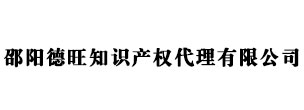 邵阳德旺知识产权代理有限公司